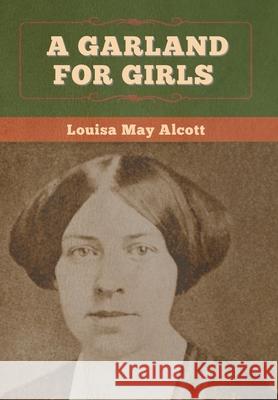 A GARLAND FOR GIRLS

Louisa May Alcott

Kraina Książek